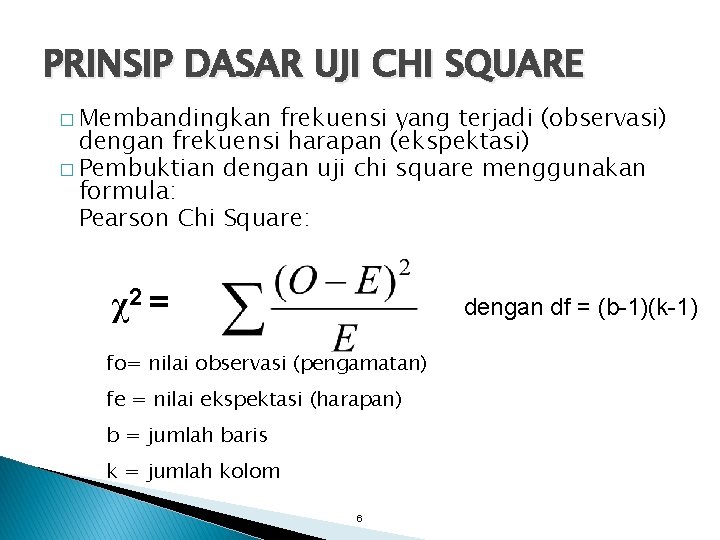 PRINSIP DASAR UJI CHI SQUARE

□ Membandingkan frekuensi yang terjadi (observasi) dengan frekuensi harapan (ekspektasi)

□ Pembuktian dengan uji chi square menggunakan formula:

Pearson Chi Square:

$\chi^2 = \sum \frac{(O-E)^2}{E}$ dengan df = (b-1)(k-1)

fo= nilai observasi (pengamatan)

fe = nilai ekspektasi (harapan)

b = jumlah baris

k = jumlah kolom

6